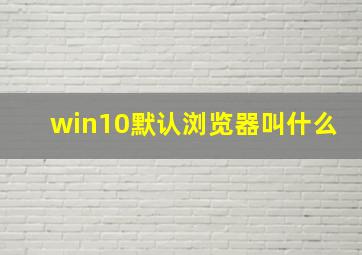 win10默认浏览器叫什么